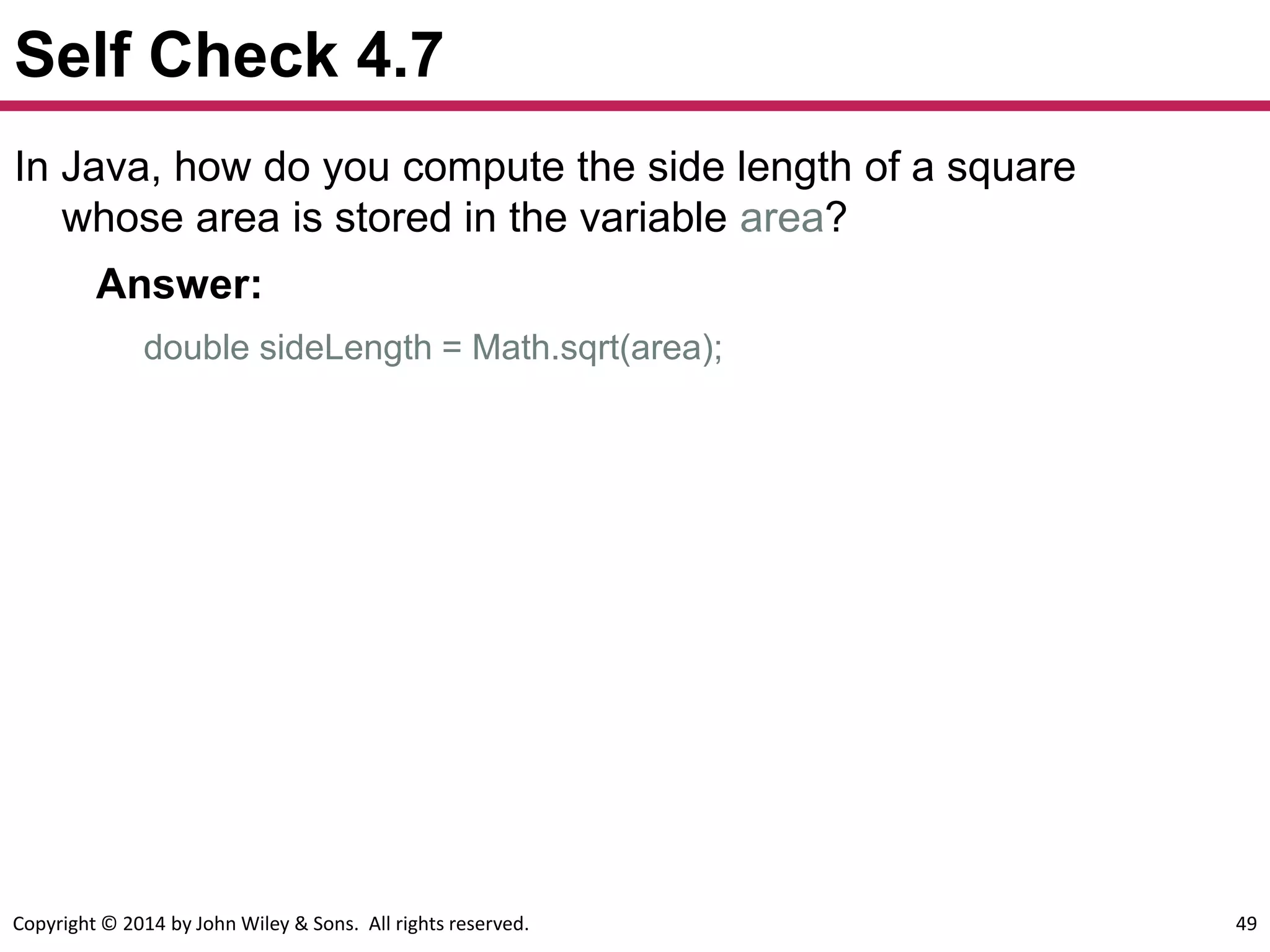 Self Check 4.7

In Java, how do you compute the side length of a square whose area is stored in the variable area?

Answer:

double sideLength = Math.sqrt(area);

Copyright © 2014 by John Wiley & Sons. All rights reserved.

49